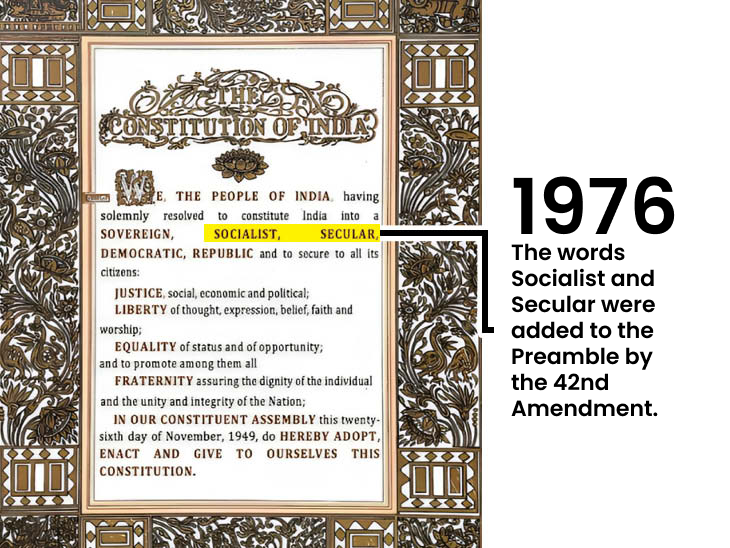 THE CONSTITUTION OF INDIA

WE, THE PEOPLE OF INDIA, having solemnly resolved to constitute India into a SOVEREIGN, SOCIALIST, SECULAR, DEMOCRATIC, REPUBLIC and to secure to all its citizens:

JUSTICE, social, economic and political;

LIBERTY of thought, expression, belief, faith and worship;

EQUALITY of status and of opportunity; and to promote among them all

FRATERNITY assuring the dignity of the individual and the unity and integrity of the Nation;

IN OUR CONSTITUENT ASSEMBLY this twenty-sixth day of November, 1949, do HEREBY ADOPT, ENACT AND GIVE TO OURSELVES THIS CONSTITUTION.

1976

The words Socialist and Secular were added to the Preamble by the 42nd Amendment.